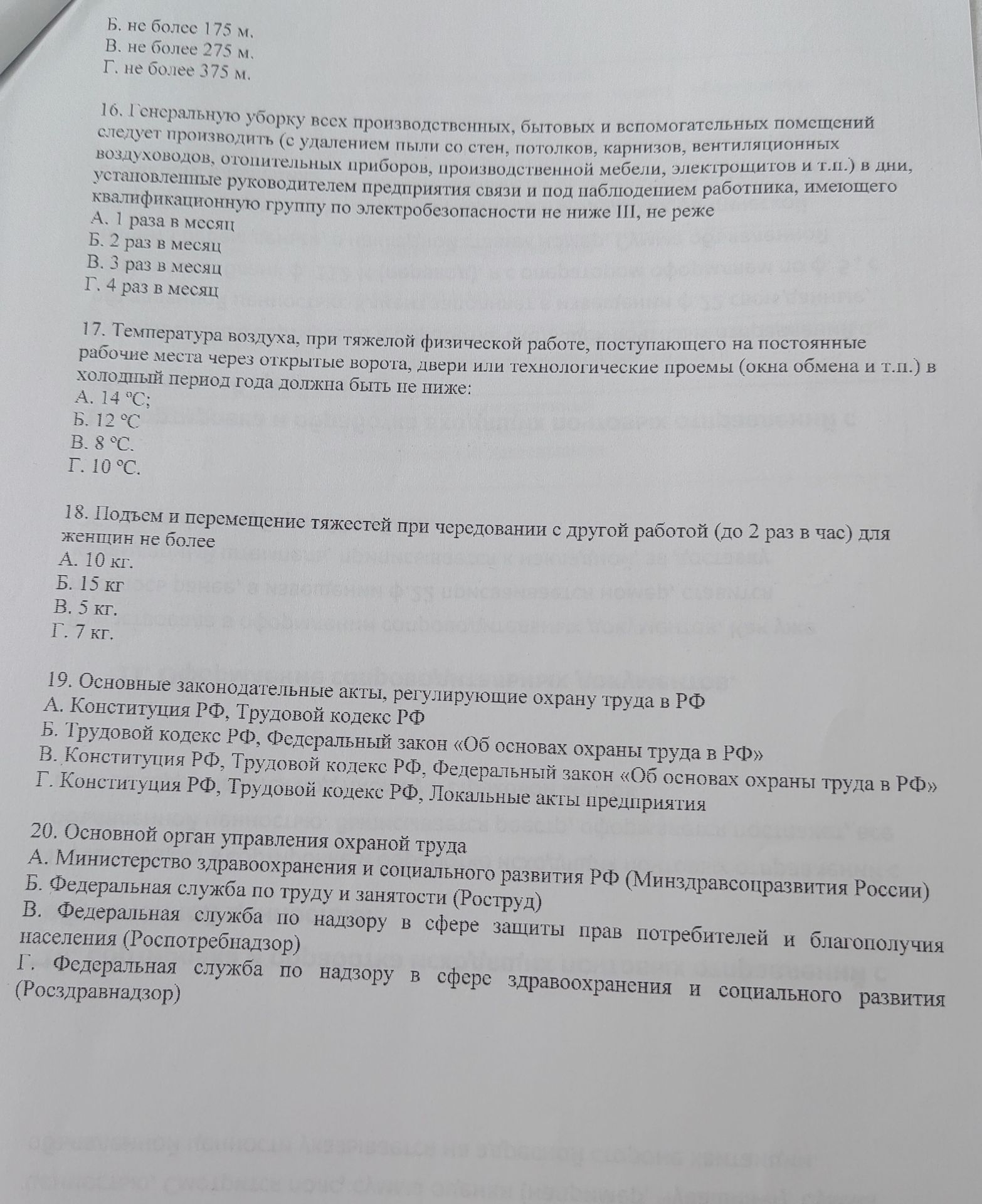 Б. не более 175 м.
В. не более 275 м.
Г. не более 375 м.

16. Генеральную уборку всех производственных, бытовых и вспомогательных помещений следует производить (с удалением пыли со стен, потолков, карнизов, вентиляционных воздуховодов, отопительных приборов, производственной мебели, электрощитов и т.п.) в дни, установленные руководителем предприятия связи и под наблюдением работника, имеющего квалификационную группу по электробезопасности не ниже III, не реже
А. 1 раза в месяц
Б. 2 раз в месяц
В. 3 раз в месяц
Г. 4 раз в месяц

17. Температура воздуха, при тяжелой физической работе, поступающего на постоянные рабочие места через открытые ворота, двери или технологические проемы (окна обмена и т.п.) в холодный период года должна быть не ниже:
А. 14 °С;
Б. 12 °С
В. 8 °С.
Г. 10 °С.

18. Подъем и перемещение тяжестей при чередовании с другой работой (до 2 раз в час) для женщин не более
А. 10 кг.
Б. 15 кг
В. 5 кг.
Г. 7 кг.

19. Основные законодательные акты, регулирующие охрану труда в РФ
А. Конституция РФ, Трудовой кодекс РФ
Б. Трудовой кодекс РФ, Федеральный закон «Об основах охраны труда в РФ»
В. Конституция РФ, Трудовой кодекс РФ, Федеральный закон «Об основах охраны труда в РФ»
Г. Конституция РФ, Трудовой кодекс РФ, Локальные акты предприятия

20. Основной орган управления охраной труда
А. Министерство здравоохранения и социального развития РФ (Минздравсоцразвития России)
Б. Федеральная служба по труду и занятости (Роструд)
В. Федеральная служба по надзору в сфере защиты прав потребителей и благополучия населения (Роспотребнадзор)
Г. Федеральная служба по надзору в сфере здравоохранения и социального развития (Росздравнадзор)